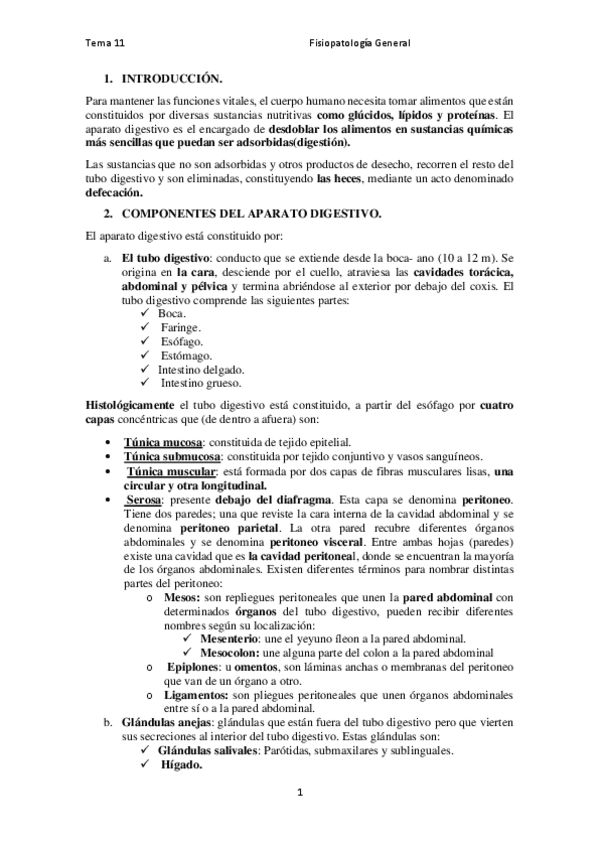 Tema 11 Fisiopatología General

1. INTRODUCCIÓN.

Para mantener las funciones vitales, el cuerpo humano necesita tomar alimentos que están constituidos por diversas sustancias nutritivas como glúcidos, lípidos y proteínas. El aparato digestivo es el encargado de desdoblar los alimentos en sustancias químicas más sencillas que puedan ser adsorbidas(digestión).

Las sustancias que no son adsorbidas y otros productos de desecho, recorren el resto del tubo digestivo y son eliminadas, constituyendo las heces, mediante un acto denominado defecación.

2. COMPONENTES DEL APARATO DIGESTIVO.

El aparato digestivo está constituido por:

a. El tubo digestivo: conducto que se extiende desde la boca- ano (10 a 12 m). Se origina en la cara, desciende por el cuello, atraviesa las cavidades torácica, abdominal y pélvica y termina abriéndose al exterior por debajo del coxis. El tubo digestivo comprende las siguientes partes:
✓ Boca.
✓ Faringe.
✓ Esófago.
✓ Estómago.
✓ Intestino delgado.
✓ Intestino grueso.

Histológicamente el tubo digestivo está constituido, a partir del esófago por cuatro capas concéntricas que (de dentro a afuera) son:

• Túnica mucosa: constituida de tejido epitelial.
• Túnica submucosa: constituida por tejido conjuntivo y vasos sanguíneos.
• Túnica muscular: está formada por dos capas de fibras musculares lisas, una circular y otra longitudinal.
• Serosa: presente debajo del diafragma. Esta capa se denomina peritoneo. Tiene dos paredes; una que reviste la cara interna de la cavidad abdominal y se denomina peritoneo parietal. La otra pared recubre diferentes órganos abdominales y se denomina peritoneo visceral. Entre ambas hojas (paredes) existe una cavidad que es la cavidad peritoneal, donde se encuentran la mayoría de los órganos abdominales. Existen diferentes términos para nombrar distintas partes del peritoneo:
o Mesos: son repliegues peritoneales que unen la pared abdominal con determinados órganos del tubo digestivo, pueden recibir diferentes nombres según su localización:
✓ Mesenterio: une el yeyuno íleon a la pared abdominal.
✓ Mesocolon: une alguna parte del colon a la pared abdominal
o Epiplones: u omentos, son láminas anchas o membranas del peritoneo que van de un órgano a otro.
o Ligamentos: son pliegues peritoneales que unen órganos abdominales entre sí o a la pared abdominal.

b. Glándulas anejas: glándulas que están fuera del tubo digestivo pero que vierten sus secreciones al interior del tubo digestivo. Estas glándulas son:
✓ Glándulas salivales: Parótidas, submaxilares y sublinguales.
✓ Hígado.

1